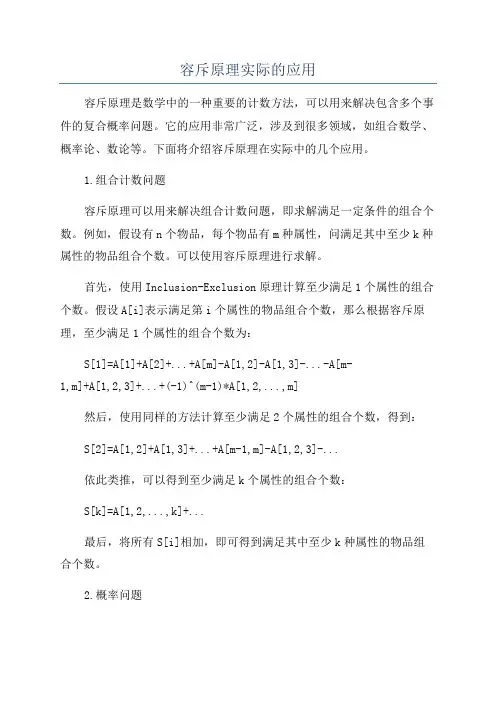 容斥原理实际的应用

容斥原理是数学中的一种重要的计数方法，可以用来解决包含多个事件的复合概率问题。它的应用非常广泛，涉及到很多领域，如组合数学、概率论、数论等。下面将介绍容斥原理在实际中的几个应用。

1.组合计数问题

容斥原理可以用来解决组合计数问题，即求解满足一定条件的组合个数。例如，假设有 n 个物品，每个物品有 m 种属性，问满足其中至少 k 种属性的物品组合个数。可以使用容斥原理进行求解。

首先，使用 Inclusion-Exclusion 原理计算至少满足 1 个属性的组合个数。假设 A[i]表示满足第 i 个属性的物品组合个数，那么根据容斥原理，至少满足 1 个属性的组合个数为：

S[1]=A[1]+A[2]+...+A[m]-A[1,2]-A[1,3]-...-A[m-1,m]+A[1,2,3]+...+(-1)^(m-1)*A[1,2,...,m]

然后，使用同样的方法计算至少满足 2 个属性的组合个数，得到：

S[2]=A[1,2]+A[1,3]+...+A[m-1,m]-A[1,2,3]-...

依此类推，可以得到至少满足 k 个属性的组合个数：

S[k]=A[1,2,...,k]+...

最后，将所有 S[i]相加，即可得到满足其中至少 k 种属性的物品组合个数。

2.概率问题